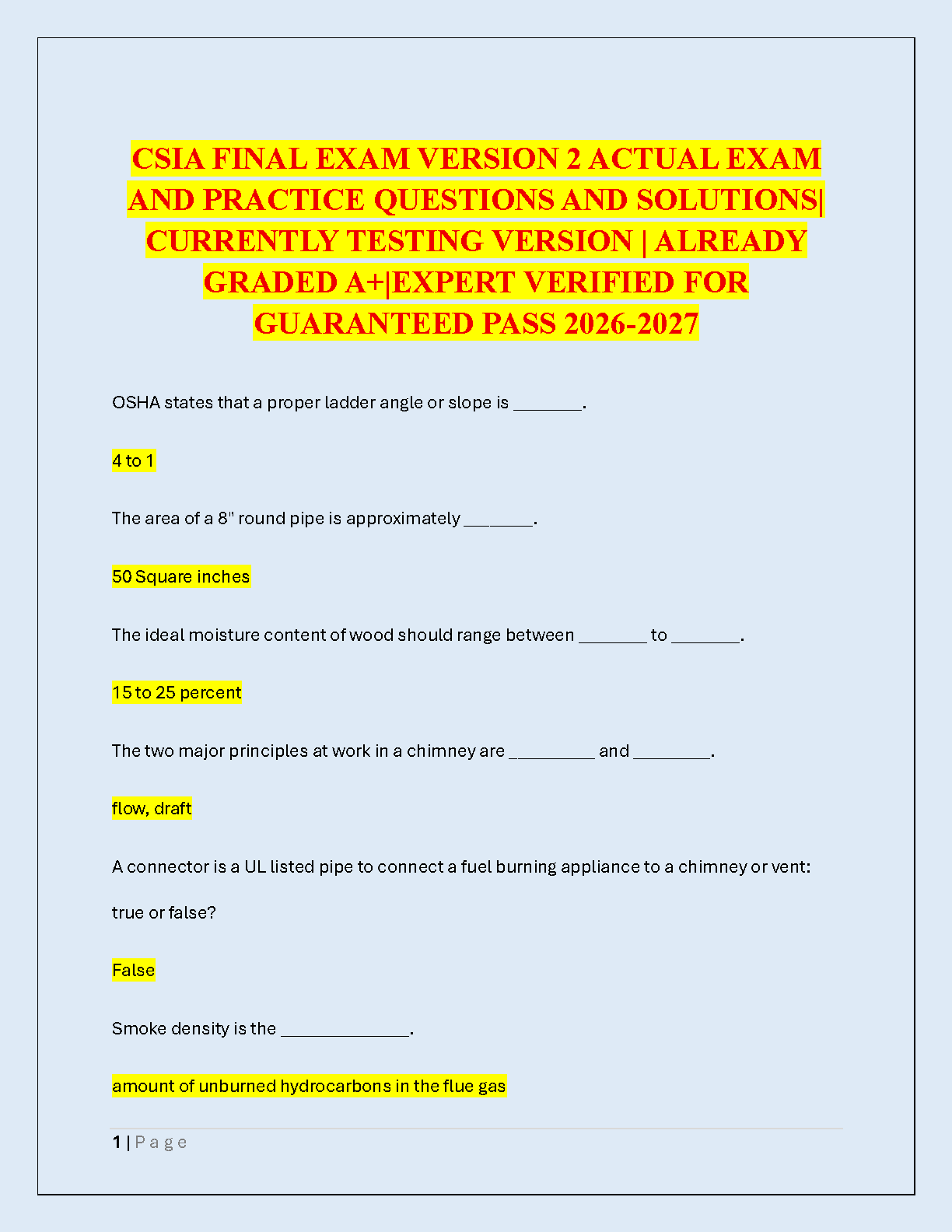 CSIA FINAL EXAM VERSION 2 ACTUAL EXAM AND PRACTICE QUESTIONS AND SOLUTIONS| CURRENTLY TESTING VERSION | ALREADY GRADED A+|EXPERT VERIFIED FOR GUARANTEED PASS 2026-2027

OSHA states that a proper ladder angle or slope is ________.

4 to 1

The area of a 8" round pipe is approximately ________.

50 Square inches

The ideal moisture content of wood should range between ________ to ________.

15 to 25 percent

The two major principles at work in a chimney are __________ and _________.

flow, draft

A connector is a UL listed pipe to connect a fuel burning appliance to a chimney or vent: true or false?

False

Smoke density is the _______________.

amount of unburned hydrocarbons in the flue gas

1 | P a g e